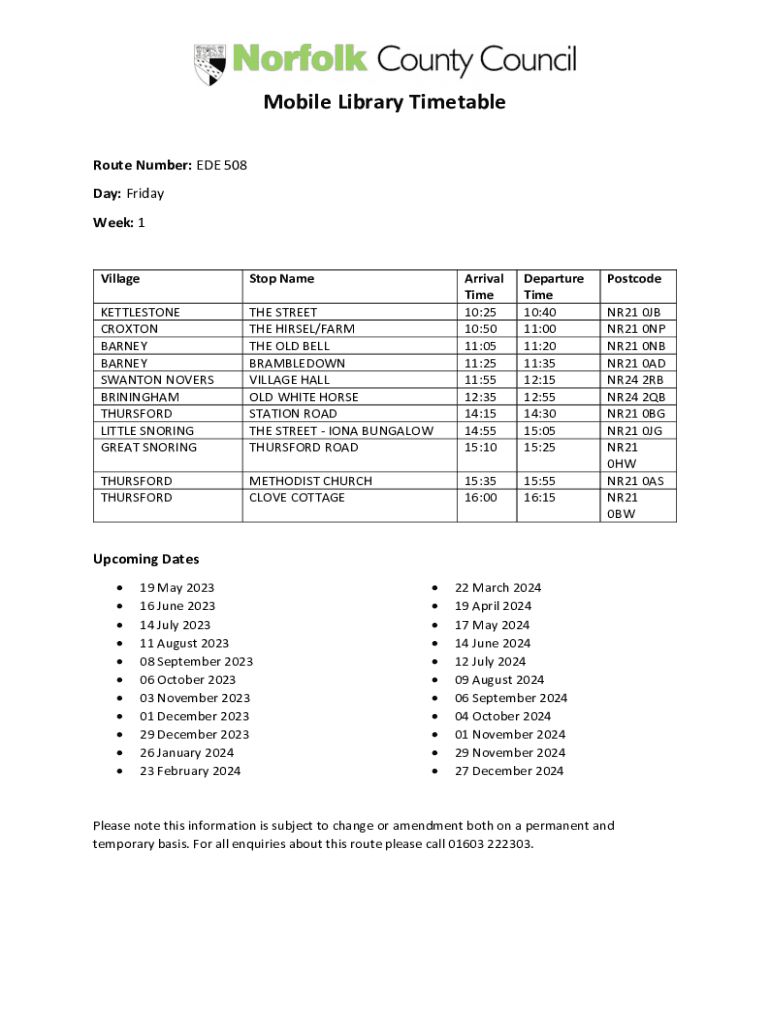 Norfolk County Council

Mobile Library Timetable

Route Number: EDE 508

Day: Friday

Week: 1

| Village | Stop Name | Arrival Time | Departure Time | Postcode |
|---|---|---|---|---|
| KETTLESTONE | THE STREET | 10:25 | 10:40 | NR21 0JB |
| CROXTON | THE HIRSEL/FARM | 10:50 | 11:00 | NR21 0NP |
| BARNEY | THE OLD BELL | 11:05 | 11:20 | NR21 0NB |
| BARNEY | BRAMBLEDOWN | 11:25 | 11:35 | NR21 0AD |
| SWANTON NOVERS | VILLAGE HALL | 11:55 | 12:15 | NR24 2RB |
| BRININGHAM | OLD WHITE HORSE | 12:35 | 12:55 | NR24 2QB |
| THURSFORD | STATION ROAD | 14:15 | 14:30 | NR21 0BG |
| LITTLE SNORING | THE STREET - IONA BUNGALOW | 14:55 | 15:05 | NR21 0JG |
| GREAT SNORING | THURSFORD ROAD | 15:10 | 15:25 | NR21 0HW |
| THURSFORD | METHODIST CHURCH | 15:35 | 15:55 | NR21 0AS |
| THURSFORD | CLOVE COTTAGE | 16:00 | 16:15 | NR21 0BW |

Upcoming Dates

• 19 May 2023
• 16 June 2023
• 14 July 2023
• 11 August 2023
• 08 September 2023
• 06 October 2023
• 03 November 2023
• 01 December 2023
• 29 December 2023
• 26 January 2024
• 23 February 2024

• 22 March 2024
• 19 April 2024
• 17 May 2024
• 14 June 2024
• 12 July 2024
• 09 August 2024
• 06 September 2024
• 04 October 2024
• 01 November 2024
• 29 November 2024
• 27 December 2024

Please note this information is subject to change or amendment both on a permanent and temporary basis. For all enquiries about this route please call 01603 222303.